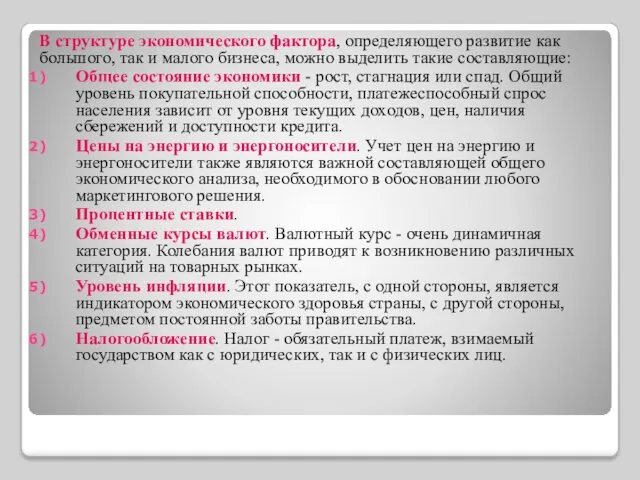 В структуре экономического фактора, определяющего развитие как большого, так и малого бизнеса, можно выделить такие составляющие:

1) Общее состояние экономики - рост, стагнация или спад. Общий уровень покупательной способности, платежеспособный спрос населения зависит от уровня текущих доходов, цен, наличия сбережений и доступности кредита.

2) Цены на энергию и энергоносители. Учет цен на энергию и энергоносители также являются важной составляющей общего экономического анализа, необходимого в обосновании любого маркетингового решения.

3) Процентные ставки.

4) Обменные курсы валют. Валютный курс - очень динамичная категория. Колебания валют приводят к возникновению различных ситуаций на товарных рынках.

5) Уровень инфляции. Этот показатель, с одной стороны, является индикатором экономического здоровья страны, с другой стороны, предметом постоянной заботы правительства.

6) Налогообложение. Налог - обязательный платеж, взимаемый государством как с юридических, так и с физических лиц.